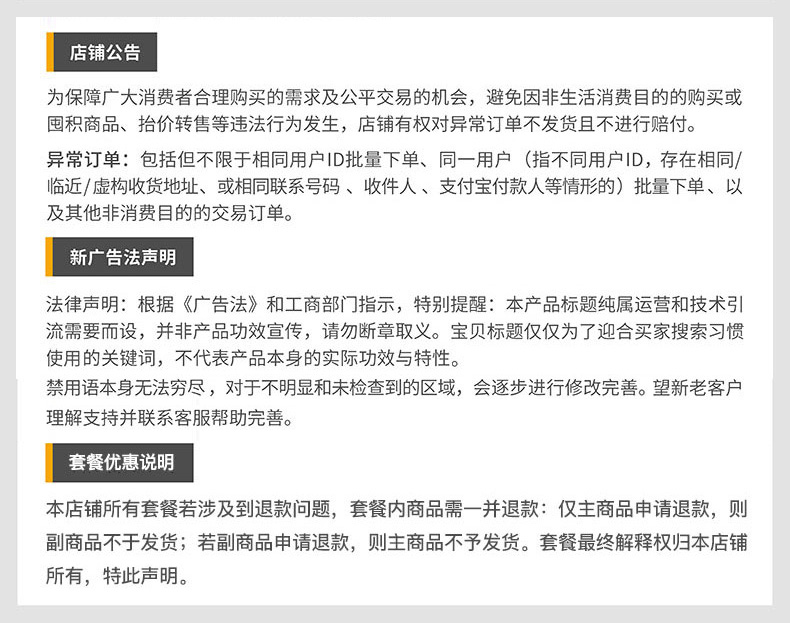 店铺公告

为保障广大消费者合理购买的需求及公平交易的机会，避免因非生活消费目的的购买或囤积商品、抬价转售等违法行为发生，店铺有权对异常订单不发货且不进行赔付。

异常订单：包括但不限于相同用户ID批量下单、同一用户（指不同用户ID，存在相同/临近/虚构收货地址、或相同联系号码 、收件人 、支付宝付款人等情形的）批量下单、以及其他非消费目的的交易订单。

新广告法声明

法律声明：根据《广告法》和工商部门指示，特别提醒：本产品标题纯属运营和技术引流需要而设，并非产品功效宣传，请勿断章取义。宝贝标题仅仅为了迎合买家搜索习惯使用的关键词，不代表产品本身的实际功效与特性。
禁用语本身无法穷尽，对于不明显和未检查到的区域，会逐步进行修改完善。望新老客户理解支持并联系客服帮助完善。

套餐优惠说明

本店铺所有套餐若涉及到退款问题，套餐内商品需一并退款：仅主商品申请退款，则副商品不于发货；若副商品申请退款，则主商品不予发货。套餐最终解释权归本店铺所有，特此声明。